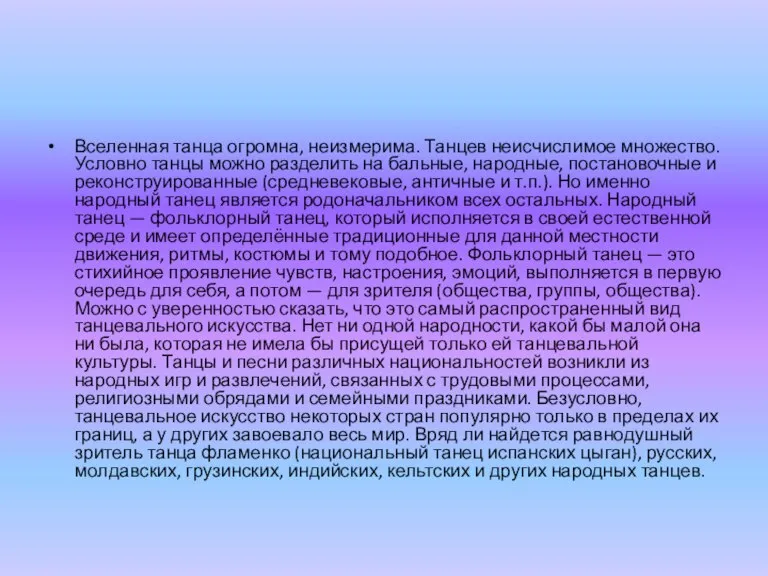 • Вселенная танца огромна, неизмерима. Танцев неисчислимое множество. Условно танцы можно разделить на бальные, народные, постановочные и реконструированные (средневековые, античные и т.п.). Но именно народный танец является родоначальником всех остальных. Народный танец — фольклорный танец, который исполняется в своей естественной среде и имеет определённые традиционные для данной местности движения, ритмы, костюмы и тому подобное. Фольклорный танец — это стихийное проявление чувств, настроения, эмоций, выполняется в первую очередь для себя, а потом — для зрителя (общества, группы, общества). Можно с уверенностью сказать, что это самый распространенный вид танцевального искусства. Нет ни одной народности, какой бы малой она ни была, которая не имела бы присущей только ей танцевальной культуры. Танцы и песни различных национальностей возникли из народных игр и развлечений, связанных с трудовыми процессами, религиозными обрядами и семейными праздниками. Безусловно, танцевальное искусство некоторых стран популярно только в пределах их границ, а у других завоевало весь мир. Вряд ли найдется равнодушный зритель танца фламенко (национальный танец испанских цыган), русских, молдавских, грузинских, индийских, кельтских и других народных танцев.